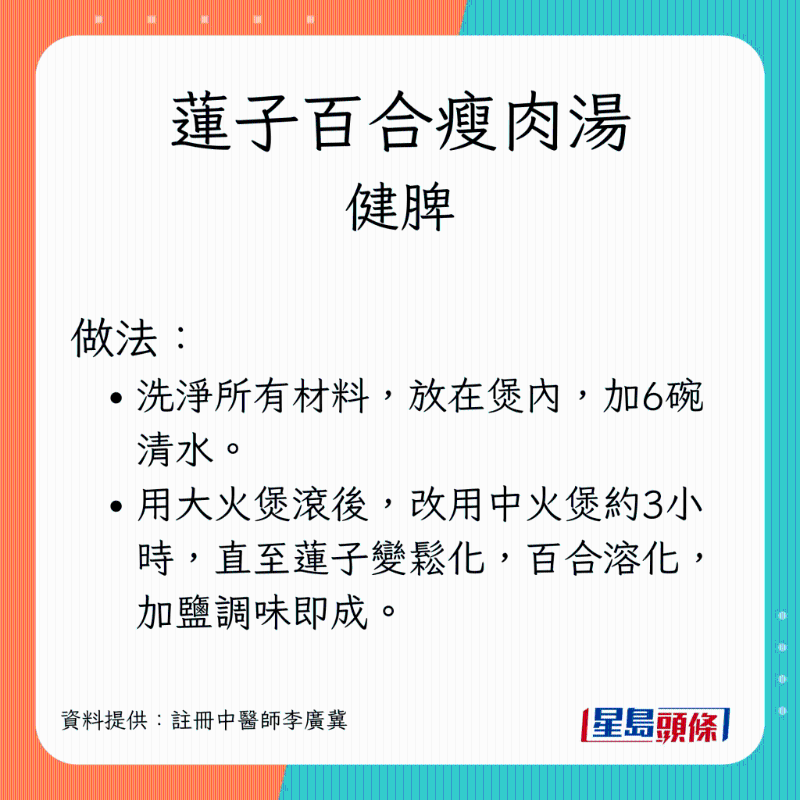 蓮子百合瘦肉湯
健脾

做法：

• 洗淨所有材料，放在煲內，加6碗清水。
• 用大火煲滾後，改用中火煲約3小時，直至蓮子變鬆化，百合溶化，加鹽調味即成。

資料提供：註冊中醫師李廣冀

星島頭條